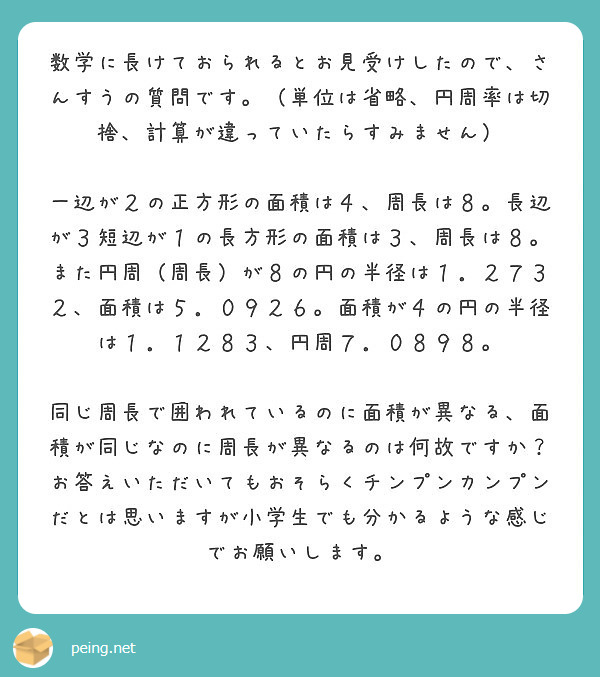 数学に長けておられるとお見受けしたので、さんすうの質問です。（単位は省略、円周率は切捨、計算が違っていたらすみません）

一辺が２の正方形の面積は４、周長は８。長辺が３短辺が１の長方形の面積は３、周長は８。また円周（周長）が８の円の半径は１．２７３２、面積は５．０９２６。面積が４の円の半径は１．１２８３、円周７．０８９８。

同じ周長で囲われているのに面積が異なる、面積が同じなのに周長が異なるのは何故ですか？お答えいただいてもおそらくチンプンカンプンだとは思いますが小学生でも分かるような感じでお願いします。

peing.net